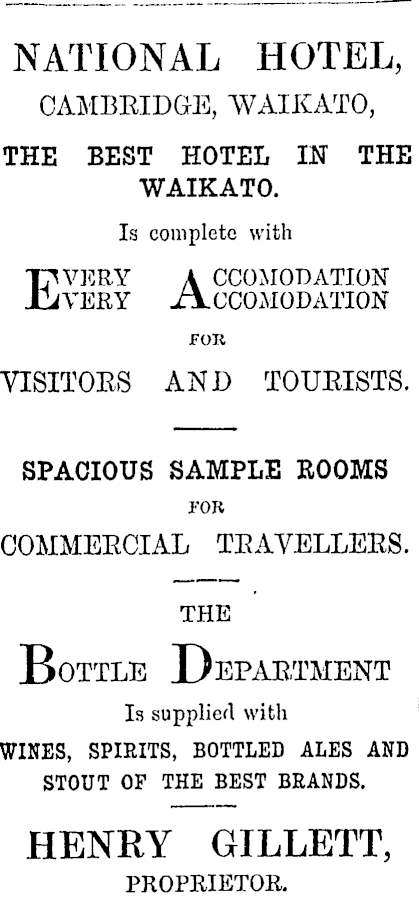 NATIONAL HOTEL,
CAMBRIDGE, WAIKATO,

THE BEST HOTEL IN THE WAIKATO.

Is complete with

EVERY ACCOMODATION
EVERY ACCOMODATION

FOR

VISITORS AND TOURISTS.

SPACIOUS SAMPLE ROOMS

FOR

COMMERCIAL TRAVELLERS.

THE

BOTTLE DEPARTMENT

Is supplied with

WINES, SPIRITS, BOTTLED ALES AND STOUT OF THE BEST BRANDS.

HENRY GILLETT,
PROPRIETOR.